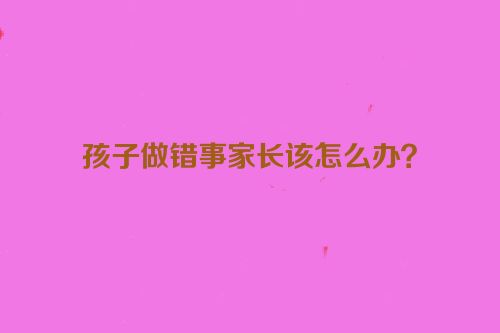 孩子做错事家长该怎么办?